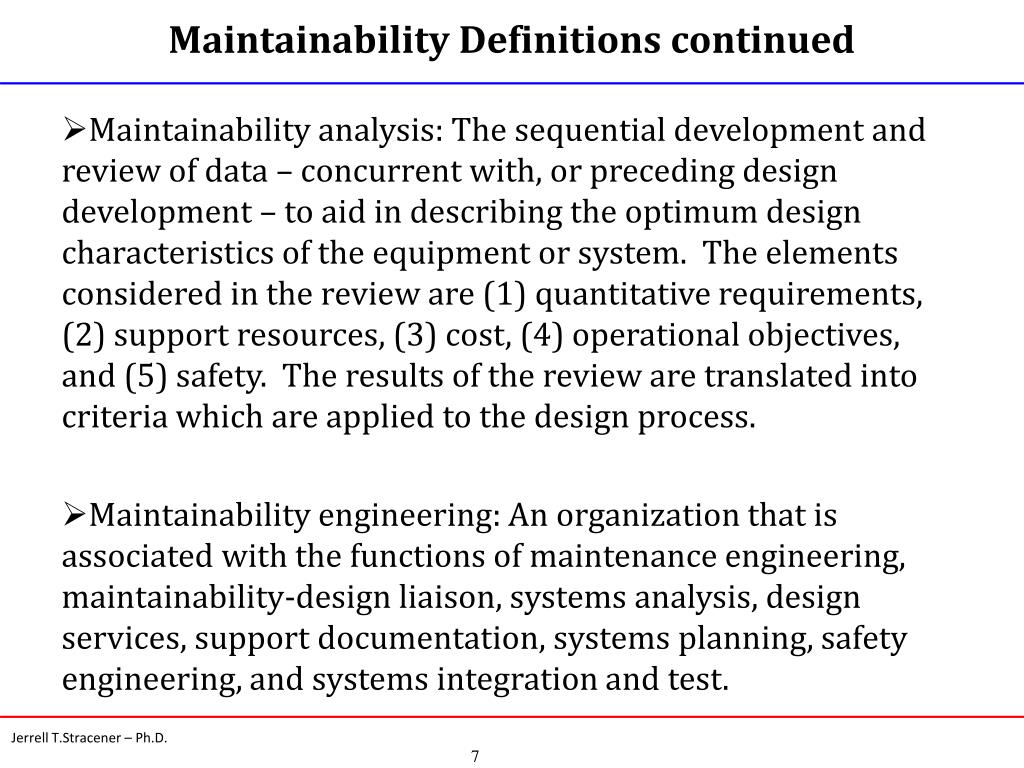 Maintainability Definitions continued

➢Maintainability analysis: The sequential development and review of data – concurrent with, or preceding design development – to aid in describing the optimum design characteristics of the equipment or system. The elements considered in the review are (1) quantitative requirements, (2) support resources, (3) cost, (4) operational objectives, and (5) safety. The results of the review are translated into criteria which are applied to the design process.

➢Maintainability engineering: An organization that is associated with the functions of maintenance engineering, maintainability-design liaison, systems analysis, design services, support documentation, systems planning, safety engineering, and systems integration and test.

Jerrell T.Stracener – Ph.D.

7